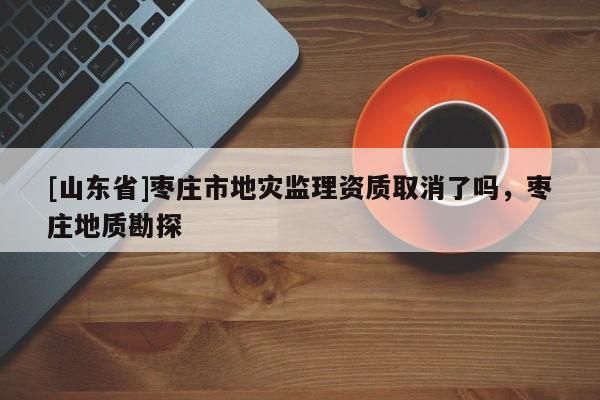 [山东省]枣庄市地灾监理资质取消了吗，枣庄地质勘探